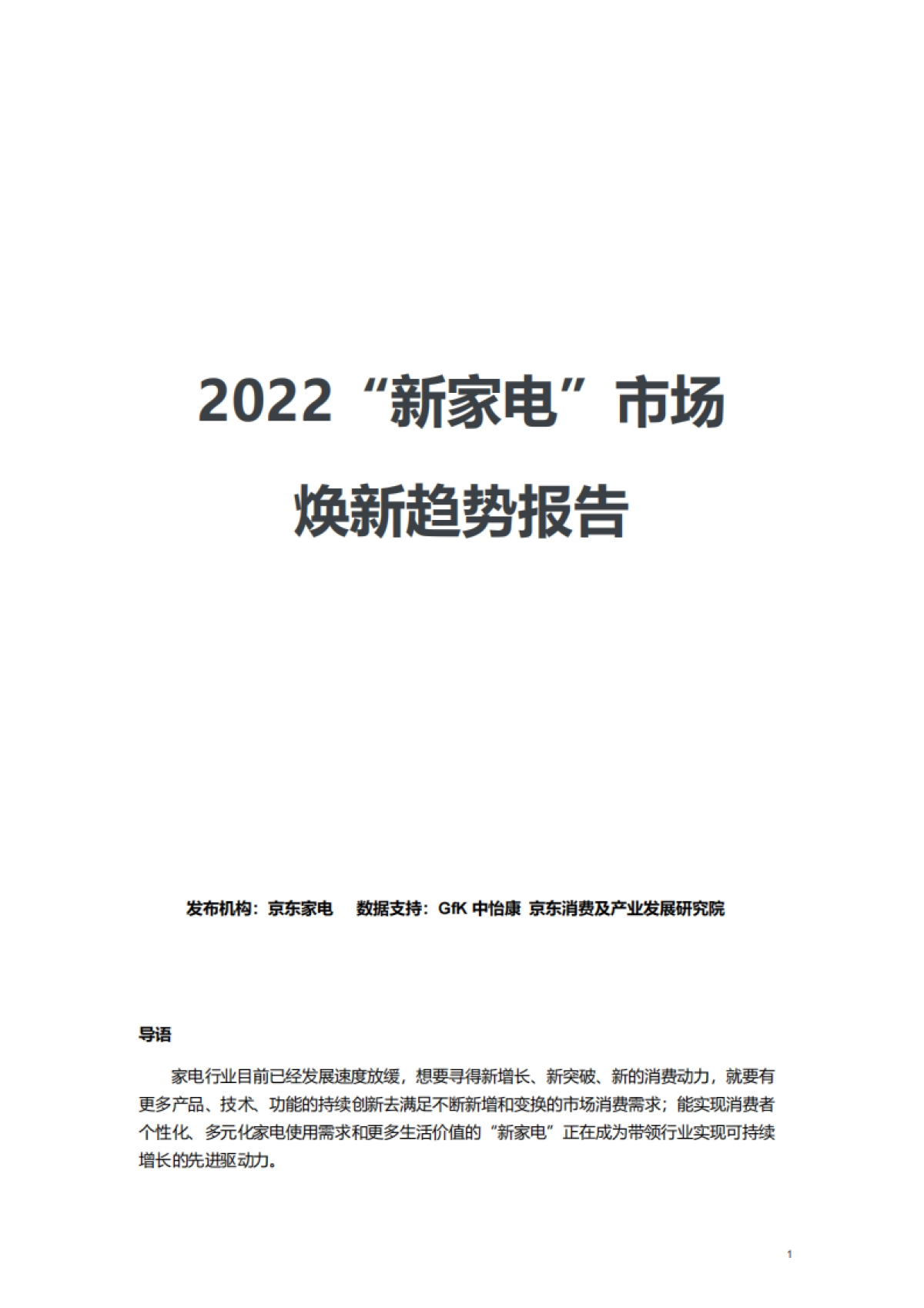 2022“新家电”市场

焕新趋势报告

发布机构：京东家电　　数据支持：GfK 中怡康　京东消费及产业发展研究院

导语

家电行业目前已经发展速度放缓，想要寻得新增长、新突破、新的消费动力，就要有更多产品、技术、功能的持续创新去满足不断新增和变换的市场消费需求；能实现消费者个性化、多元化家电使用需求和更多生活价值的“新家电”正在成为带领行业实现可持续增长的先进驱动力。

1